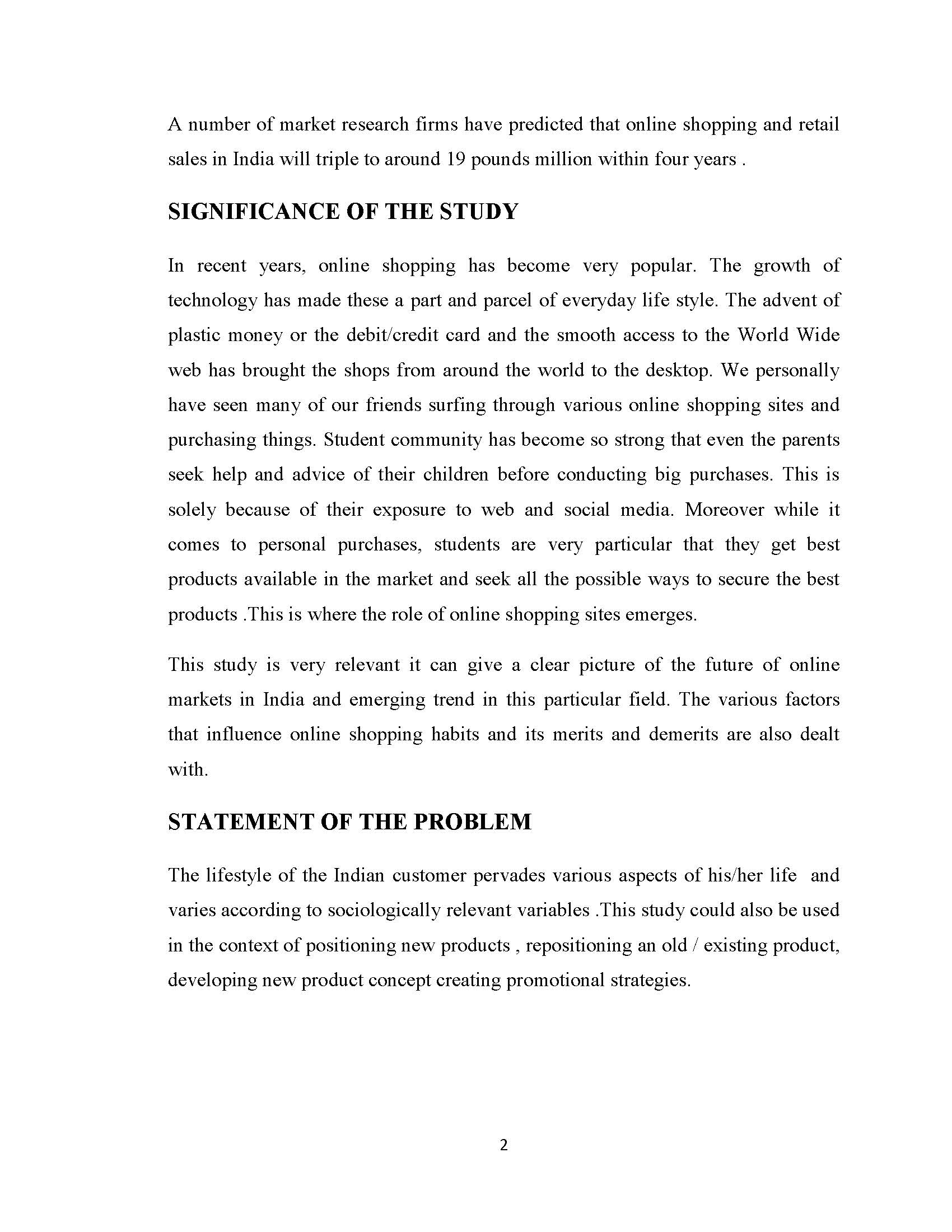 A number of market research firms have predicted that online shopping and retail sales in India will triple to around 19 pounds million within four years .

SIGNIFICANCE OF THE STUDY

In recent years, online shopping has become very popular. The growth of technology has made these a part and parcel of everyday life style. The advent of plastic money or the debit/credit card and the smooth access to the World Wide web has brought the shops from around the world to the desktop. We personally have seen many of our friends surfing through various online shopping sites and purchasing things. Student community has become so strong that even the parents seek help and advice of their children before conducting big purchases. This is solely because of their exposure to web and social media. Moreover while it comes to personal purchases, students are very particular that they get best products available in the market and seek all the possible ways to secure the best products .This is where the role of online shopping sites emerges.

This study is very relevant it can give a clear picture of the future of online markets in India and emerging trend in this particular field. The various factors that influence online shopping habits and its merits and demerits are also dealt with.

STATEMENT OF THE PROBLEM

The lifestyle of the Indian customer pervades various aspects of his/her life and varies according to sociologically relevant variables .This study could also be used in the context of positioning new products , repositioning an old / existing product, developing new product concept creating promotional strategies.

2